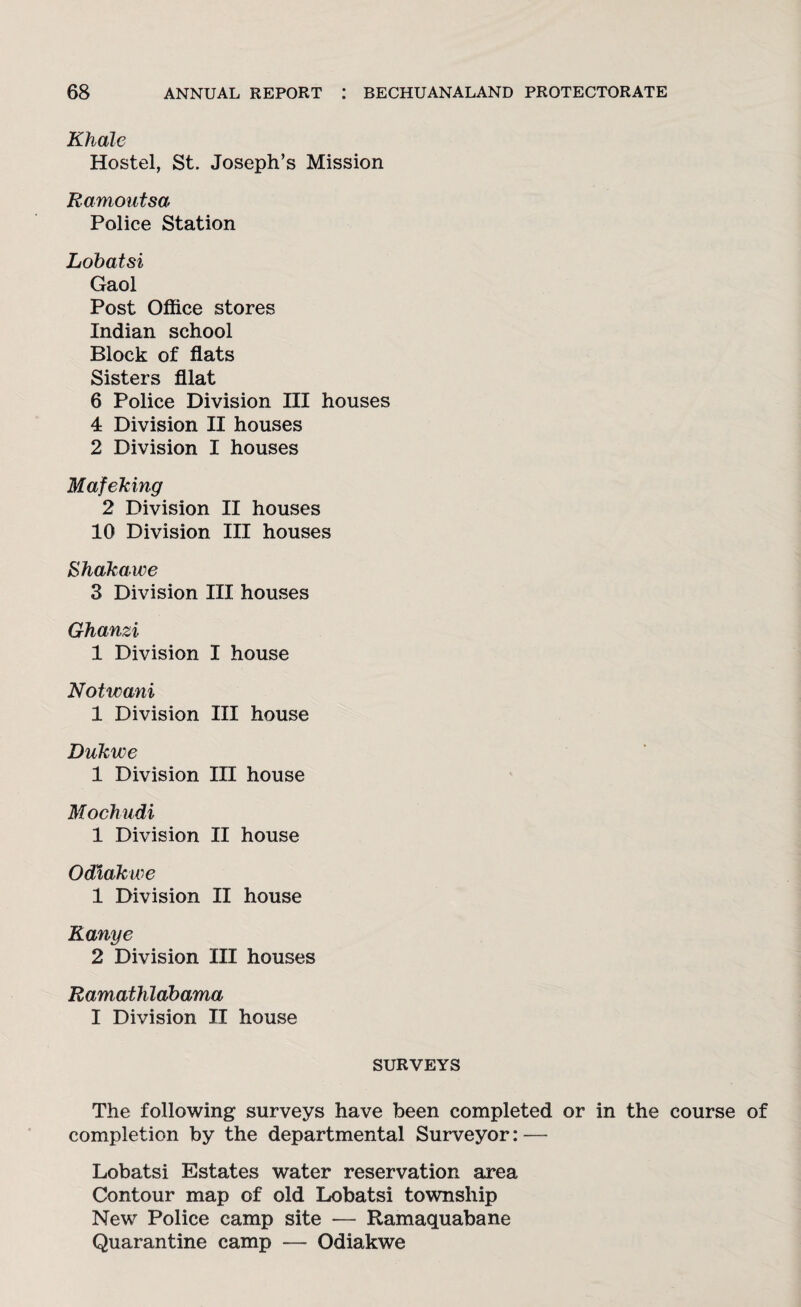 68 ANNUAL REPORT : BECHUANALAND PROTECTORATE

Khale
Hostel, St. Joseph's Mission

Ramoutsa
Police Station

Lobatsi
Gaol
Post Office stores
Indian school
Block of flats
Sisters fllat
6 Police Division III houses
4 Division II houses
2 Division I houses

Mafeking
2 Division II houses
10 Division III houses

Shakawe
3 Division III houses

Ghanzi
1 Division I house

Notwani
1 Division III house

Dukwe
1 Division III house

Mochudi
1 Division II house

Odiakwe
1 Division II house

Kanye
2 Division III houses

Ramathlabama
I Division II house

SURVEYS

The following surveys have been completed or in the course of completion by the departmental Surveyor: —

Lobatsi Estates water reservation area
Contour map of old Lobatsi township
New Police camp site — Ramaquabane
Quarantine camp — Odiakwe